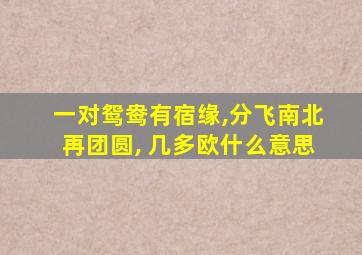 一对鸳鸯有宿缘,分飞南北再团圆, 几多欧什么意思